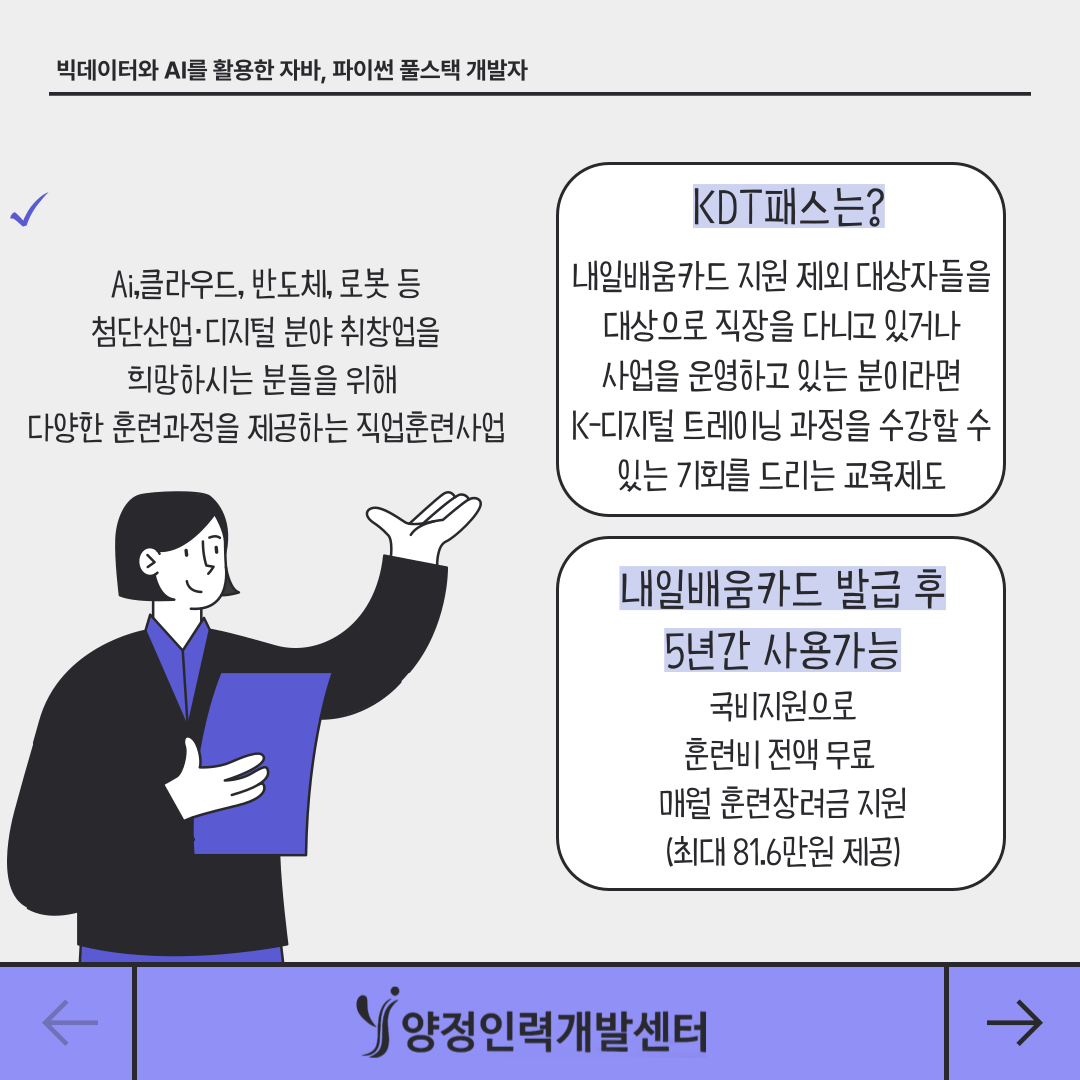 빅데이터와 AI를 활용한 자바, 파이썬 풀스택 개발자

✓

Ai,클라우드, 반도체, 로봇 등
첨단산업·디지털 분야 취창업을
희망하시는 분들을 위해
다양한 훈련과정을 제공하는 직업훈련사업

KDT패스는?

내일배움카드 지원 제외 대상자들을 대상으로 직장을 다니고 있거나 사업을 운영하고 있는 분이라면 K-디지털 트레이닝 과정을 수강할 수 있는 기회를 드리는 교육제도

내일배움카드 발급 후
5년간 사용가능

국비지원으로
훈련비 전액 무료
매월 훈련장려금 지원
(최대 81.6만원 제공)

←

양정인력개발센터

→